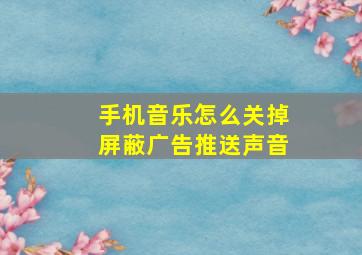 手机音乐怎么关掉
屏蔽广告推送声音